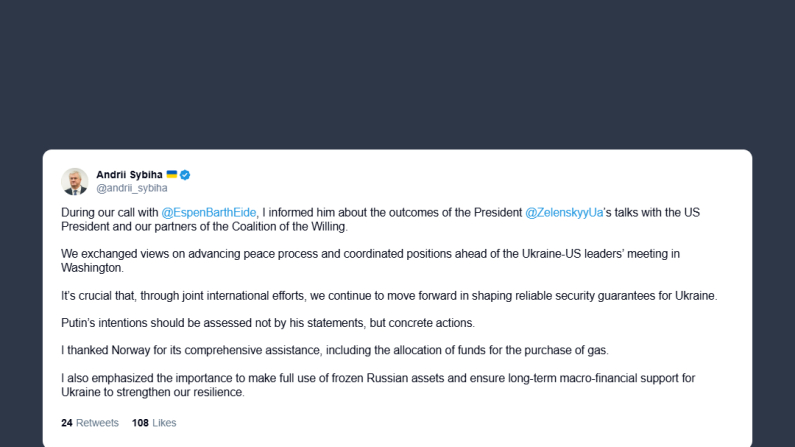 Andrii Sybiha
@andrii_sybiha

During our call with @EspenBarthEide, I informed him about the outcomes of the President @ZelenskyyUa's talks with the US President and our partners of the Coalition of the Willing.

We exchanged views on advancing peace process and coordinated positions ahead of the Ukraine-US leaders' meeting in Washington.

It's crucial that, through joint international efforts, we continue to move forward in shaping reliable security guarantees for Ukraine.

Putin's intentions should be assessed not by his statements, but concrete actions.

I thanked Norway for its comprehensive assistance, including the allocation of funds for the purchase of gas.

I also emphasized the importance to make full use of frozen Russian assets and ensure long-term macro-financial support for Ukraine to strengthen our resilience.

24 Retweets 108 Likes